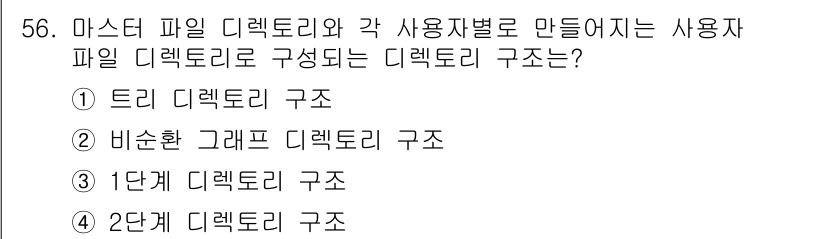 56. 마스터 파일 디렉토리와 각 사용자별로 만들어지는 사용자 파일 디렉토리로 구성되는 디렉토리 구조는?

① 트리 디렉토리 구조

② 비순환 그래프 디렉토리 구조

③ 1단계 디렉토리 구조

④ 2단계 디렉토리 구조